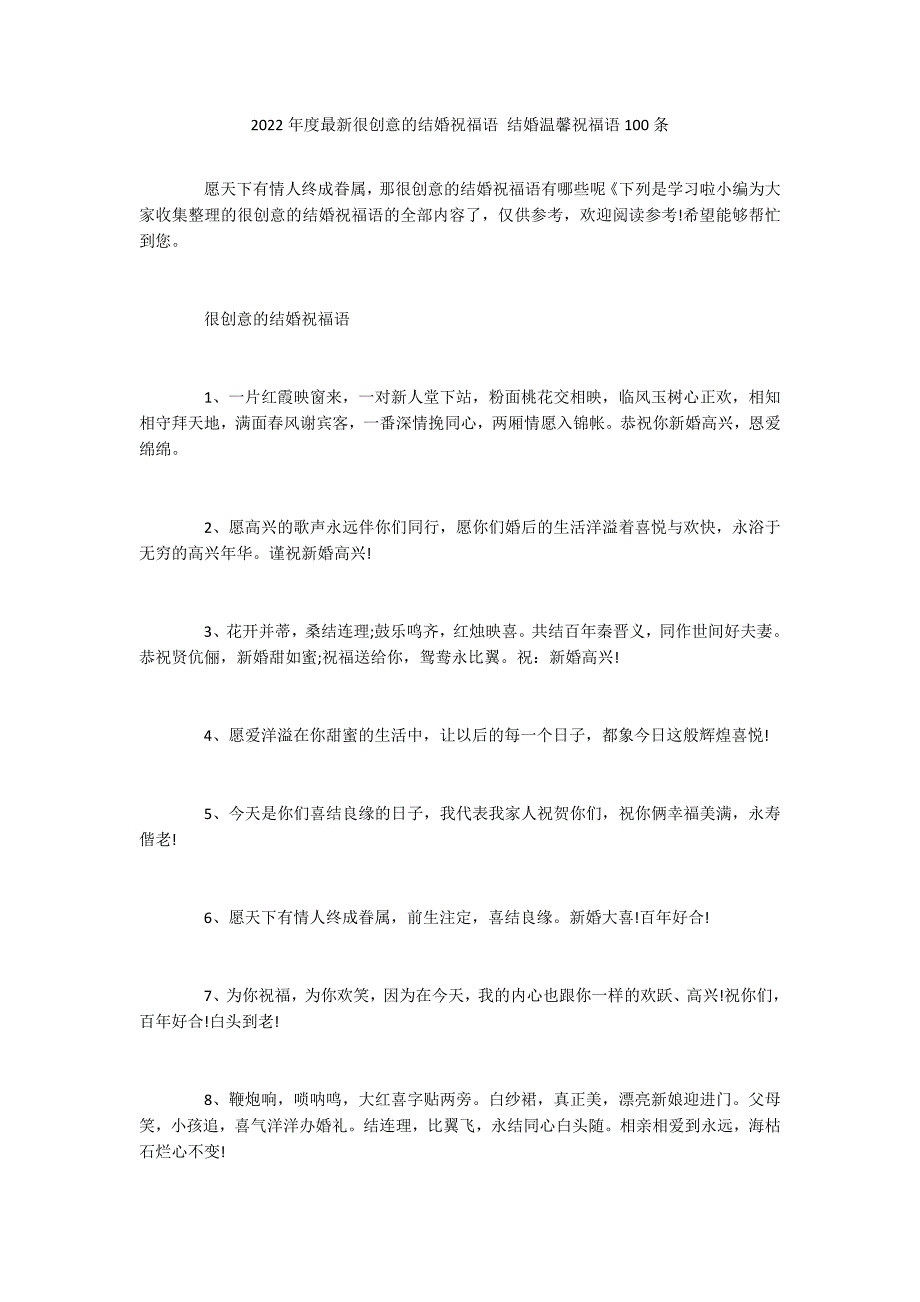 2022 年度最新很创意的结婚祝福语 结婚温馨祝福语 100 条

愿天下有情人终成眷属，那很创意的结婚祝福语有哪些呢《下列是学习啦小编为大家收集整理的很创意的结婚祝福语的全部内容了，仅供参考，欢迎阅读参考!希望能够帮忙到您。

很创意的结婚祝福语

1、一片红霞映窗来，一对新人堂下站，粉面桃花交相映，临风玉树心正欢，相知相守拜天地，满面春风谢宾客，一番深情挽同心，两厢情愿入锦帐。恭祝你新婚高兴，恩爱绵绵。

2、愿高兴的歌声永远伴你们同行，愿你们婚后的生活洋溢着喜悦与欢快，永浴于无穷的高兴年华。谨祝新婚高兴!

3、花开并蒂，桑结连理;鼓乐鸣齐，红烛映喜。共结百年秦晋义，同作世间好夫妻。恭祝贤伉俪，新婚甜如蜜;祝福送给你，鸳鸯永比翼。祝：新婚高兴!

4、愿爱洋溢在你甜蜜的生活中，让以后的每一个日子，都象今日这般辉煌喜悦!

5、今天是你们喜结良缘的日子，我代表我家人祝贺你们，祝你俩幸福美满，永寿偕老!

6、愿天下有情人终成眷属，前生注定，喜结良缘。新婚大喜!百年好合!

7、为你祝福，为你欢笑，因为在今天，我的内心也跟你一样的欢跃、高兴!祝你们，百年好合!白头到老!

8、鞭炮响，唢呐鸣，大红喜字贴两旁。白纱裙，真正美，漂亮新娘迎进门。父母笑，小孩追，喜气洋洋办婚礼。结连理，比翼飞，永结同心白头随。相亲相爱到永远，海枯石烂心不变!